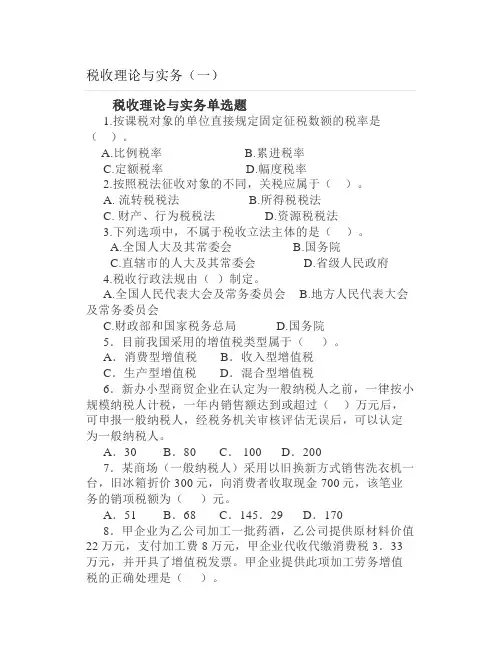 税收理论与实务（一）

税收理论与实务单选题

1.按课税对象的单位直接规定固定征税数额的税率是（ ）。

A.比例税率 B.累进税率

C.定额税率 D.幅度税率

2.按照税法征收对象的不同，关税应属于（ ）。

A. 流转税税法 B.所得税税法

C. 财产、行为税税法 D.资源税税法

3.下列选项中，不属于税收立法主体的是（ ）。

A.全国人大及其常委会 B.国务院

C.直辖市的人大及其常委会 D.省级人民政府

4.税收行政法规由（ ）制定。

A.全国人民代表大会及常务委员会 B.地方人民代表大会及常务委员会

C.财政部和国家税务总局 D.国务院

5．目前我国采用的增值税类型属于（ ）。

A．消费型增值税 B．收入型增值税

C．生产型增值税 D．混合型增值税

6．新办小型商贸企业在认定为一般纳税人之前，一律按小规模纳税人计税，一年内销售额达到或超过（ ）万元后，可申报一般纳税人，经税务机关审核评估无误后，可以认定为一般纳税人。

A．30 B．80 C．100 D．200

7．某商场（一般纳税人）采用以旧换新方式销售洗衣机一台，旧冰箱折价 300 元，向消费者收取现金 700 元，该笔业务的销项税额为（ ）元。

A．51 B．68 C．145．29 D．170

8．甲企业为乙公司加工一批药酒，乙公司提供原材料价值 22 万元，支付加工费 8 万元，甲企业代收代缴消费税 3．33 万元，并开具了增值税发票。甲企业提供此项加工劳务增值税的正确处理是（ ）。